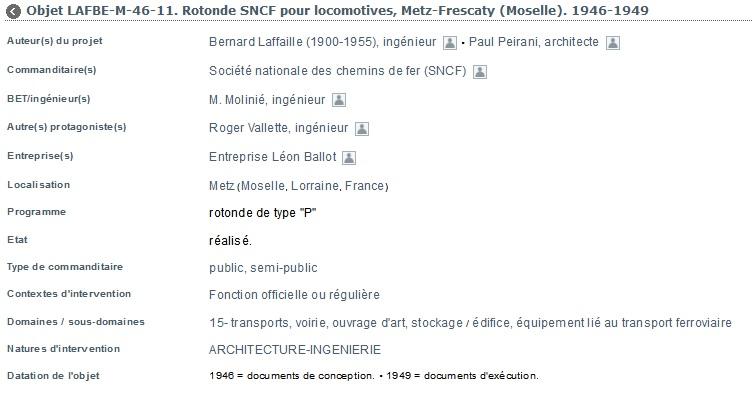 Objet LAFBE-M-46-11. Rotonde SNCF pour locomotives, Metz-Frescaty (Moselle). 1946-1949

| | |
|---|---|
| Auteur(s) du projet | Bernard Laffaille (1900-1955), ingénieur • Paul Peirani, architecte |
| Commanditaire(s) | Société nationale des chemins de fer (SNCF) |
| BET/ingénieur(s) | M. Molinié, ingénieur |
| Autre(s) protagoniste(s) | Roger Vallette, ingénieur |
| Entreprise(s) | Entreprise Léon Ballot |
| Localisation | Metz (Moselle, Lorraine, France) |
| Programme | rotonde de type "P" |
| Etat | réalisé. |
| Type de commanditaire | public, semi-public |
| Contextes d'intervention | Fonction officielle ou régulière |
| Domaines / sous-domaines | 15- transports, voirie, ouvrage d'art, stockage / édifice, équipement lié au transport ferroviaire |
| Natures d'intervention | ARCHITECTURE-INGENIERIE |
| Datation de l'objet | 1946 = documents de conception. • 1949 = documents d'exécution. |